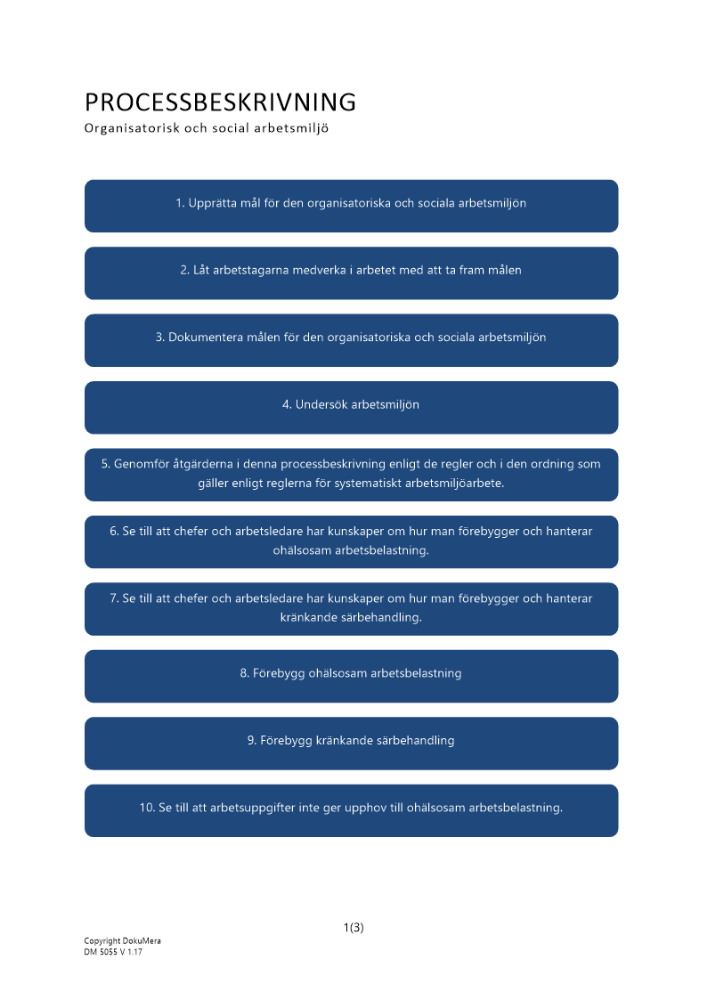 PROCESSBESKRIVNING
Organisatorisk och social arbetsmiljö

1. Upprätta mål för den organisatoriska och sociala arbetsmiljön

2. Låt arbetstagarna medverka i arbetet med att ta fram målen

3. Dokumentera målen för den organisatoriska och sociala arbetsmiljön

4. Undersök arbetsmiljön

5. Genomför åtgärderna i denna processbeskrivning enligt de regler och i den ordning som gäller enligt reglerna för systematiskt arbetsmiljöarbete.

6. Se till att chefer och arbetsledare har kunskaper om hur man förebygger och hanterar ohälsosam arbetsbelastning.

7. Se till att chefer och arbetsledare har kunskaper om hur man förebygger och hanterar kränkande särbehandling.

8. Förebygg ohälsosam arbetsbelastning

9. Förebygg kränkande särbehandling

10. Se till att arbetsuppgifter inte ger upphov till ohälsosam arbetsbelastning.

1(3)

Copyright DokuMera
DM 5055 V 1.17